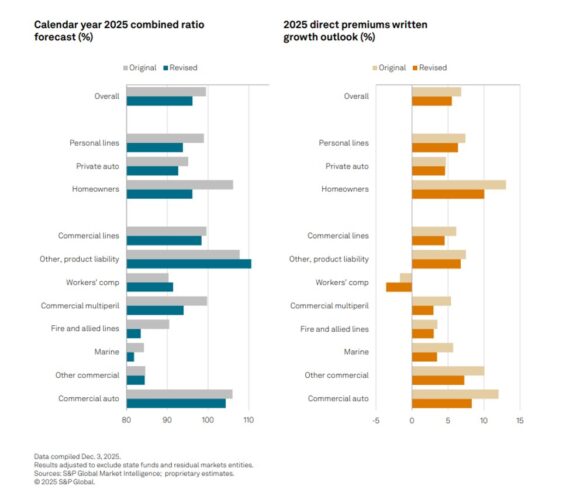 Calendar year 2025 combined ratio forecast (%)

Original Revised

Overall

Personal lines

Private auto

Homeowners

Commercial lines

Other, product liability

Workers' comp

Commercial multiperil

Fire and allied lines

Marine

Other commercial

Commercial auto

80 90 100 110

2025 direct premiums written growth outlook (%)

Original Revised

Overall

Personal lines

Private auto

Homeowners

Commercial lines

Other, product liability

Workers' comp

Commercial multiperil

Fire and allied lines

Marine

Other commercial

Commercial auto

-5 0 5 10 15

Data compiled Dec. 3, 2025.
Results adjusted to exclude state funds and residual markets entities.
Sources: S&P Global Market Intelligence; proprietary estimates.
© 2025 S&P Global.